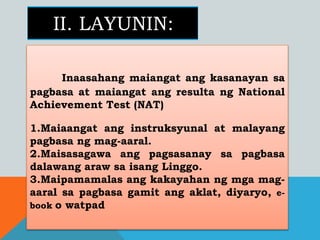 II. LAYUNIN:

Inaasahang maiangat ang kasanayan sa pagbasa at maiangat ang resulta ng National Achievement Test (NAT)

1.Maiaangat ang instruksyunal at malayang pagbasa ng mag-aaral.
2.Maisasagawa ang pagsasanay sa pagbasa dalawang araw sa isang Linggo.
3.Maipamamalas ang kakayahan ng mga mag-aaral sa pagbasa gamit ang aklat, diyaryo, e-book o watpad